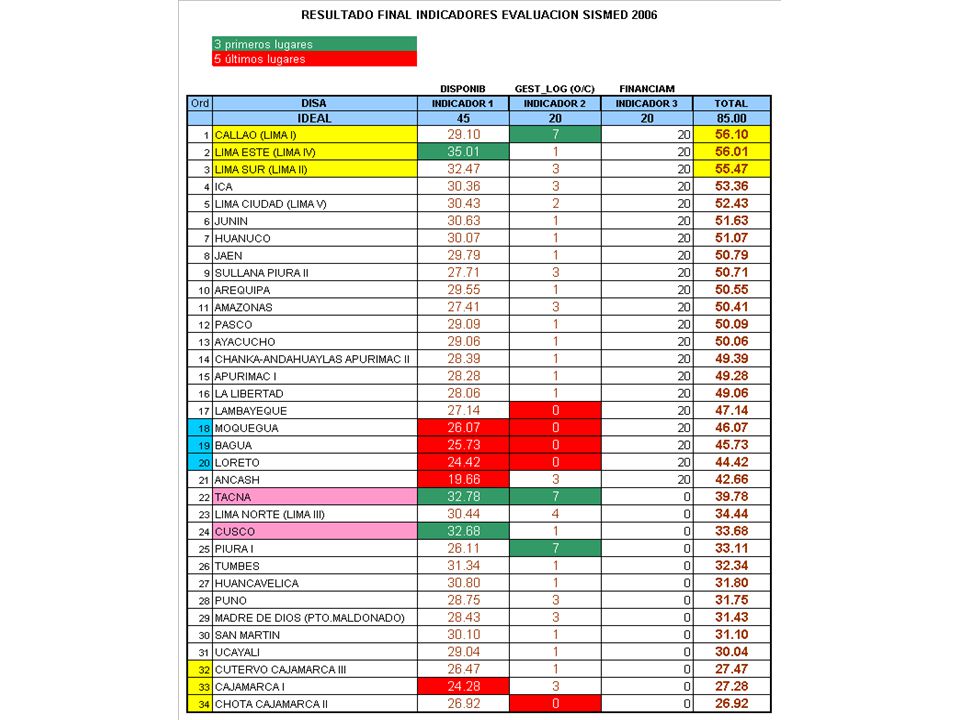 RESULTADO FINAL INDICADORES EVALUACION SISMED 2006

3 primeros lugares
5 últimos lugares

| | | DISPONIB | GEST_LOG (O/C) | FINANCIAM | |
|---|---|---|---|---|---|
| Ord | DISA | INDICADOR 1 | INDICADOR 2 | INDICADOR 3 | TOTAL |
| | IDEAL | 45 | 20 | 20 | 85.00 |
| 1 | CALLAO (LIMA I) | 29.10 | 7 | 20 | 56.10 |
| 2 | LIMA ESTE (LIMA IV) | 35.01 | 1 | 20 | 56.01 |
| 3 | LIMA SUR (LIMA II) | 32.47 | 3 | 20 | 55.47 |
| 4 | ICA | 30.36 | 3 | 20 | 53.36 |
| 5 | LIMA CIUDAD (LIMA V) | 30.43 | 2 | 20 | 52.43 |
| 6 | JUNIN | 30.63 | 1 | 20 | 51.63 |
| 7 | HUANUCO | 30.07 | 1 | 20 | 51.07 |
| 8 | JAEN | 29.79 | 1 | 20 | 50.79 |
| 9 | SULLANA PIURA II | 27.71 | 3 | 20 | 50.71 |
| 10 | AREQUIPA | 29.55 | 1 | 20 | 50.55 |
| 11 | AMAZONAS | 27.41 | 3 | 20 | 50.41 |
| 12 | PASCO | 29.09 | 1 | 20 | 50.09 |
| 13 | AYACUCHO | 29.06 | 1 | 20 | 50.06 |
| 14 | CHANKA-ANDAHUAYLAS APURIMAC II | 28.39 | 1 | 20 | 49.39 |
| 15 | APURIMAC I | 28.28 | 1 | 20 | 49.28 |
| 16 | LA LIBERTAD | 28.06 | 1 | 20 | 49.06 |
| 17 | LAMBAYEQUE | 27.14 | 0 | 20 | 47.14 |
| 18 | MOQUEGUA | 26.07 | 0 | 20 | 46.07 |
| 19 | BAGUA | 25.73 | 0 | 20 | 45.73 |
| 20 | LORETO | 24.42 | 0 | 20 | 44.42 |
| 21 | ANCASH | 19.66 | 3 | 20 | 42.66 |
| 22 | TACNA | 32.78 | 7 | 0 | 39.78 |
| 23 | LIMA NORTE (LIMA III) | 30.44 | 4 | 0 | 34.44 |
| 24 | CUSCO | 32.68 | 1 | 0 | 33.68 |
| 25 | PIURA I | 26.11 | 7 | 0 | 33.11 |
| 26 | TUMBES | 31.34 | 1 | 0 | 32.34 |
| 27 | HUANCAVELICA | 30.80 | 1 | 0 | 31.80 |
| 28 | PUNO | 28.75 | 3 | 0 | 31.75 |
| 29 | MADRE DE DIOS (PTO.MALDONADO) | 28.43 | 3 | 0 | 31.43 |
| 30 | SAN MARTIN | 30.10 | 1 | 0 | 31.10 |
| 31 | UCAYALI | 29.04 | 1 | 0 | 30.04 |
| 32 | CUTERVO CAJAMARCA III | 26.47 | 1 | 0 | 27.47 |
| 33 | CAJAMARCA I | 24.28 | 3 | 0 | 27.28 |
| 34 | CHOTA CAJAMARCA II | 26.92 | 0 | 0 | 26.92 |